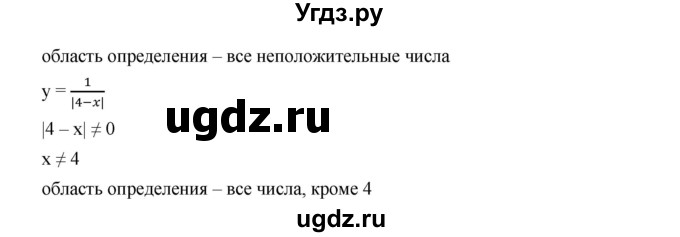 Угдз.ру

область определения – все неположительные числа

$y = \frac{1}{|4-x|}$

ugdz.ru

$|4 - x| \neq 0$

$x \neq 4$

область определения – все числа, кроме 4

ugdz.ru